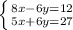 $\begin{cases} 8x-6y=12 \\ 5x+6y=27 \end{cases}$